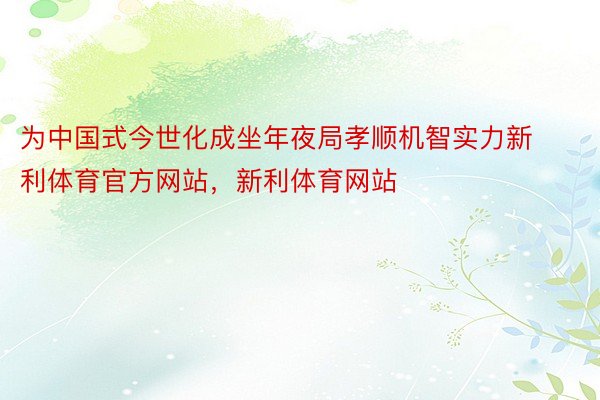 为中国式今世化成坐年夜局孝顺机智实力新利体育官方网站，新利体育网站